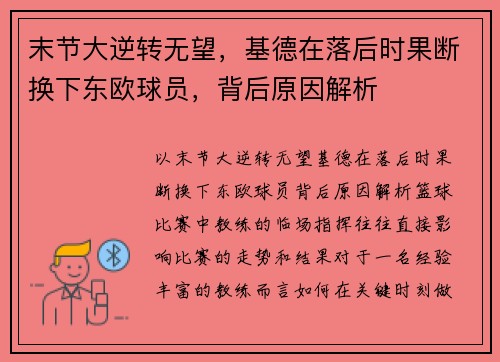 末节大逆转无望，基德在落后时果断换下东欧球员，背后原因解析

以末节大逆转无望基德在落后时果断换下东欧球员背后原因解析篮球比赛中教练的临场指挥往往直接影响比赛的走势和结果对于一名经验丰富的教练而言如何在关键时刻做